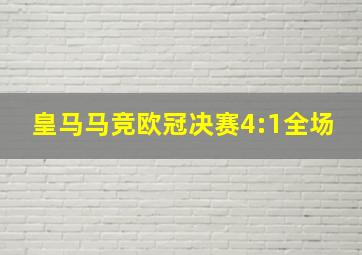 皇马马竞欧冠决赛4:1全场